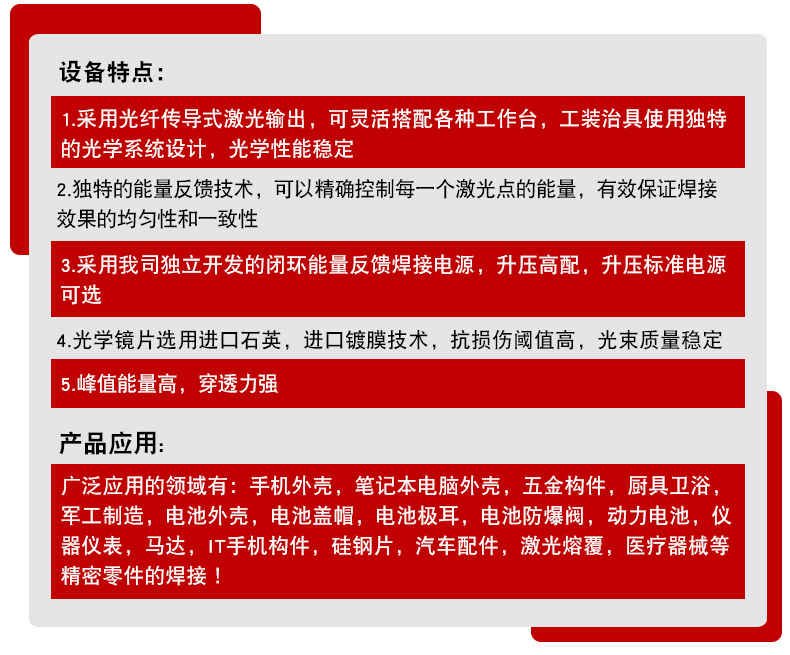 设备特点:

1.采用光纤传导式激光输出，可灵活搭配各种工作台，工装治具使用独特的光学系统设计，光学性能稳定

2.独特的能量反馈技术，可以精确控制每一个激光点的能量，有效保证焊接效果的均匀性和一致性

3.采用我司独立开发的闭环能量反馈焊接电源，升压高配，升压标准电源可选

4.光学镜片选用进口石英，进口镀膜技术，抗损伤阈值高，光束质量稳定

5.峰值能量高，穿透力强

产品应用:

广泛应用的领域有：手机外壳，笔记本电脑外壳，五金构件，厨具卫浴，军工制造，电池外壳，电池盖帽，电池极耳，电池防爆阀，动力电池，仪器仪表，马达，IT手机构件，硅钢片，汽车配件，激光熔覆，医疗器械等精密零件的焊接！